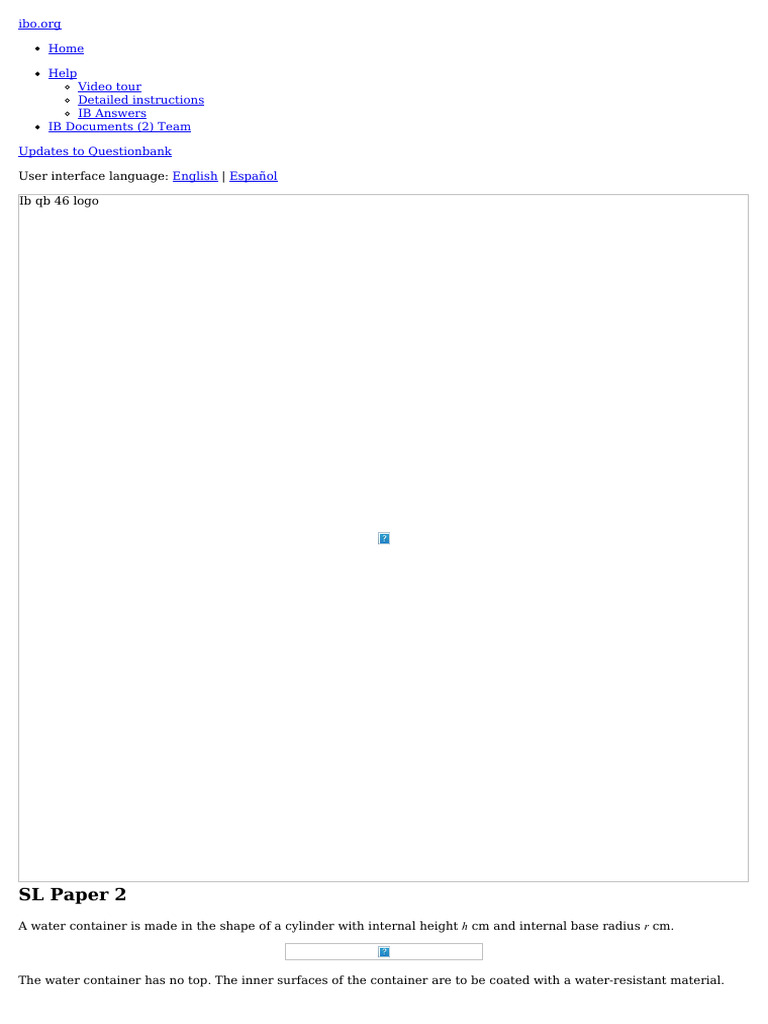 ibo.org

- Home
- Help
  - Video tour
  - Detailed instructions
  - IB Answers
- IB Documents (2) Team

Updates to Questionbank

User interface language: English | Español

Ib qb 46 logo

?

SL Paper 2

A water container is made in the shape of a cylinder with internal height $h$ cm and internal base radius $r$ cm.

?

The water container has no top. The inner surfaces of the container are to be coated with a water-resistant material.